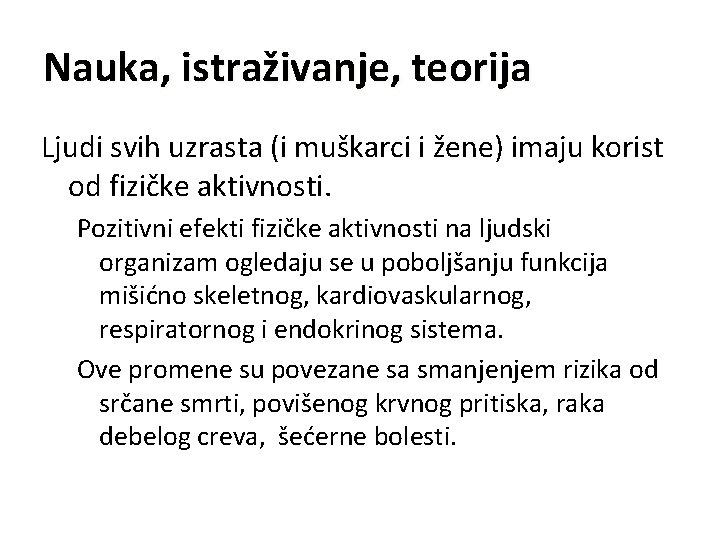 Nauka, istraživanje, teorija

Ljudi svih uzrasta (i muškarci i žene) imaju korist od fizičke aktivnosti.

Pozitivni efekti fizičke aktivnosti na ljudski organizam ogledaju se u poboljšanju funkcija mišićno skeletnog, kardiovaskularnog, respiratornog i endokrinog sistema.

Ove promene su povezane sa smanjenjem rizika od srčane smrti, povišenog krvnog pritiska, raka debelog creva, šećerne bolesti.